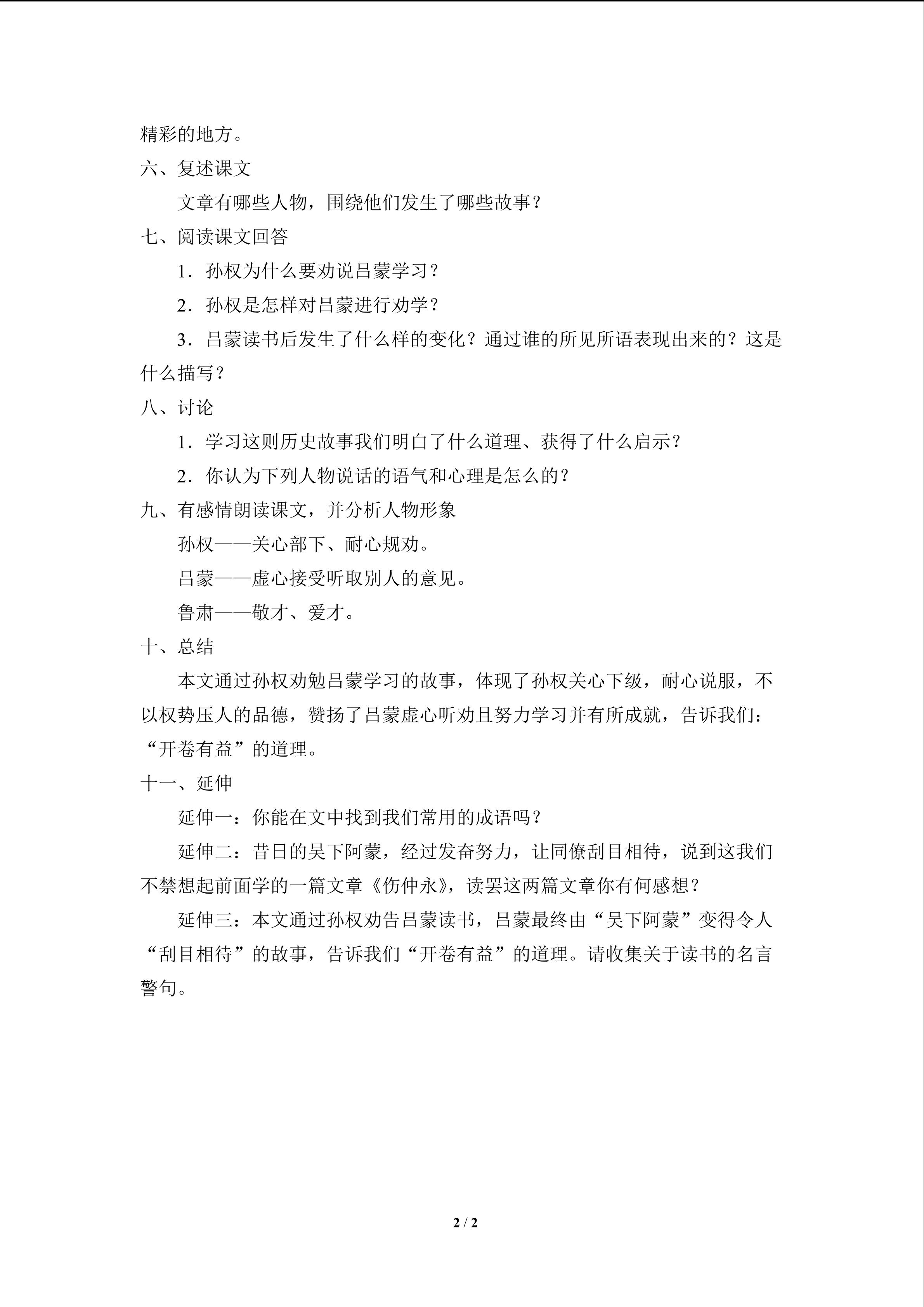 精彩的地方。

六、复述课文

文章有哪些人物，围绕他们发生了哪些故事？

七、阅读课文回答

1．孙权为什么要劝说吕蒙学习？

2．孙权是怎样对吕蒙进行劝学？

3．吕蒙读书后发生了什么样的变化？通过谁的所见所语表现出来的？这是什么描写？

八、讨论

1．学习这则历史故事我们明白了什么道理、获得了什么启示？

2．你认为下列人物说话的语气和心理是怎么的？

九、有感情朗读课文，并分析人物形象

孙权——关心部下、耐心规劝。

吕蒙——虚心接受听取别人的意见。

鲁肃——敬才、爱才。

十、总结

本文通过孙权劝勉吕蒙学习的故事，体现了孙权关心下级，耐心说服，不以权势压人的品德，赞扬了吕蒙虚心听劝且努力学习并有所成就，告诉我们：“开卷有益”的道理。

十一、延伸

延伸一：你能在文中找到我们常用的成语吗？

延伸二：昔日的吴下阿蒙，经过发奋努力，让同僚刮目相待，说到这我们不禁想起前面学的一篇文章《伤仲永》，读罢这两篇文章你有何感想？

延伸三：本文通过孙权劝告吕蒙读书，吕蒙最终由“吴下阿蒙”变得令人“刮目相待”的故事，告诉我们“开卷有益”的道理。请收集关于读书的名言警句。

2 / 2